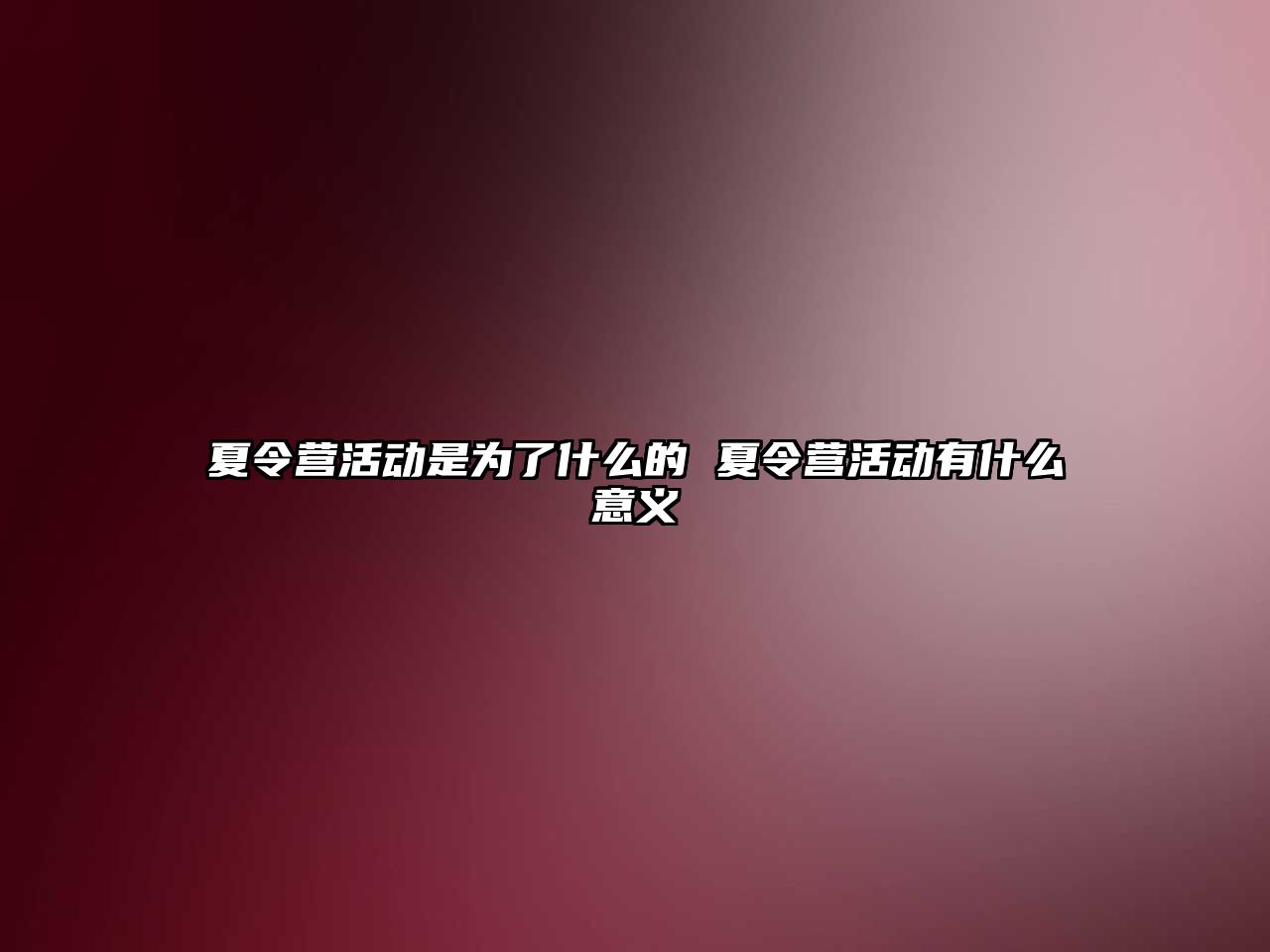 夏令营活动是为了什么的 夏令营活动有什么意义